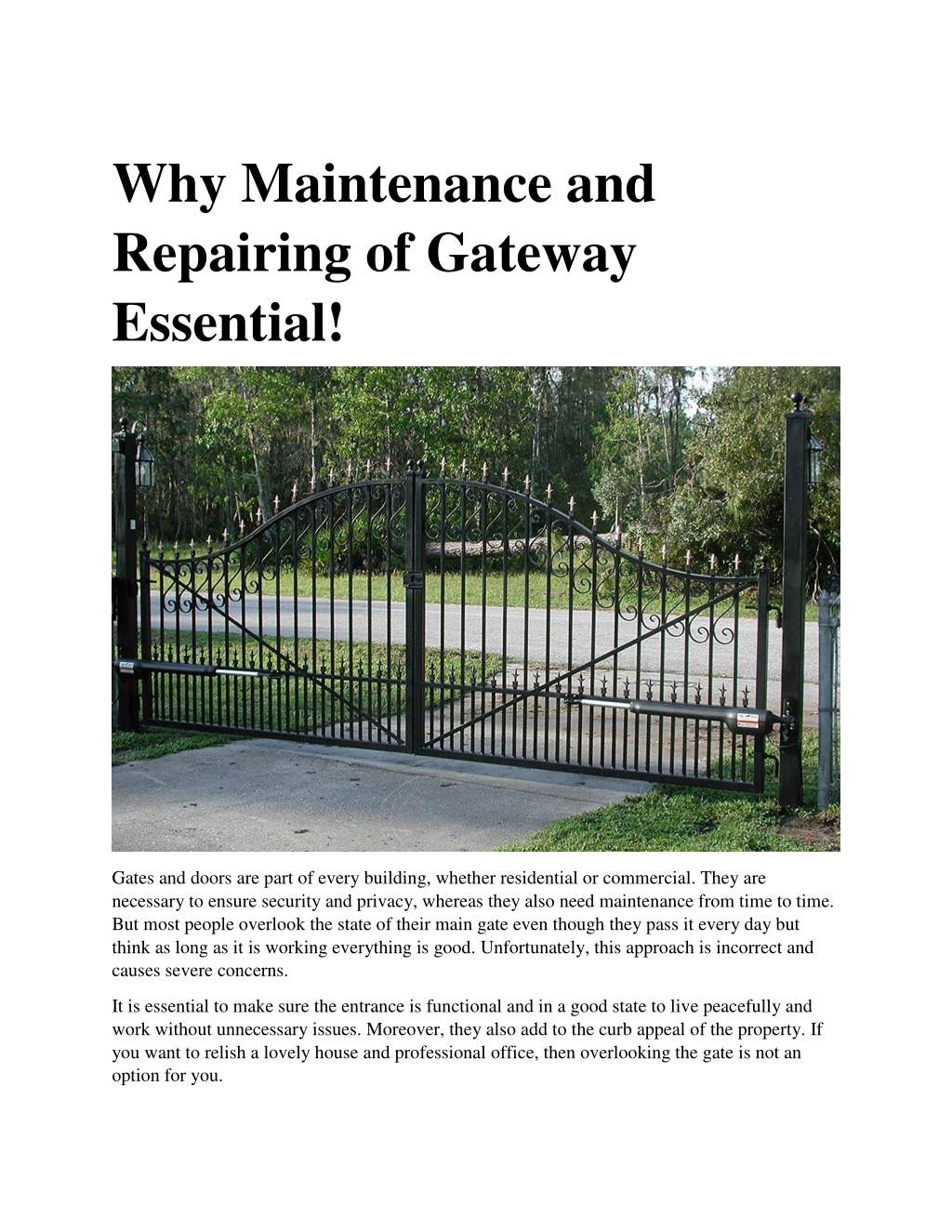 Why Maintenance and Repairing of Gateway Essential!

Gates and doors are part of every building, whether residential or commercial. They are necessary to ensure security and privacy, whereas they also need maintenance from time to time. But most people overlook the state of their main gate even though they pass it every day but think as long as it is working everything is good. Unfortunately, this approach is incorrect and causes severe concerns.

It is essential to make sure the entrance is functional and in a good state to live peacefully and work without unnecessary issues. Moreover, they also add to the curb appeal of the property. If you want to relish a lovely house and professional office, then overlooking the gate is not an option for you.